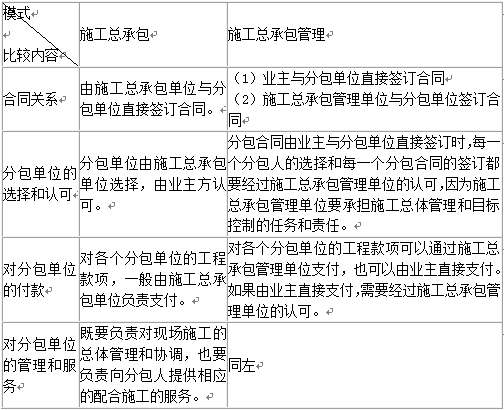 | 模式 比较内容 | 施工总承包 | 施工总承包管理 |
|---|---|---|
| 合同关系 | 由施工总承包单位与分包单位直接签订合同。 | （1）业主与分包单位直接签订合同 （2）施工总承包管理单位与分包单位签订合同 |
| 分包单位的选择和认可 | 分包单位由施工总承包单位选择，由业主方认可。 | 分包合同由业主与分包单位直接签订时,每一个分包人的选择和每一个分包合同的签订都要经过施工总承包管理单位的认可,因为施工总承包管理单位要承担施工总体管理和目标控制的任务和责任。 |
| 对分包单位的付款 | 对各个分包单位的工程款项，一般由施工总承包单位负责支付。 | 对各个分包单位的工程款项可以通过施工总承包管理单位支付，也可以由业主直接支付。如果由业主直接支付,需要经过施工总承包管理单位的认可。 |
| 对分包单位的管理和服务 | 既要负责对现场施工的总体管理和协调，也要负责向分包人提供相应的配合施工的服务。 | 同左 |